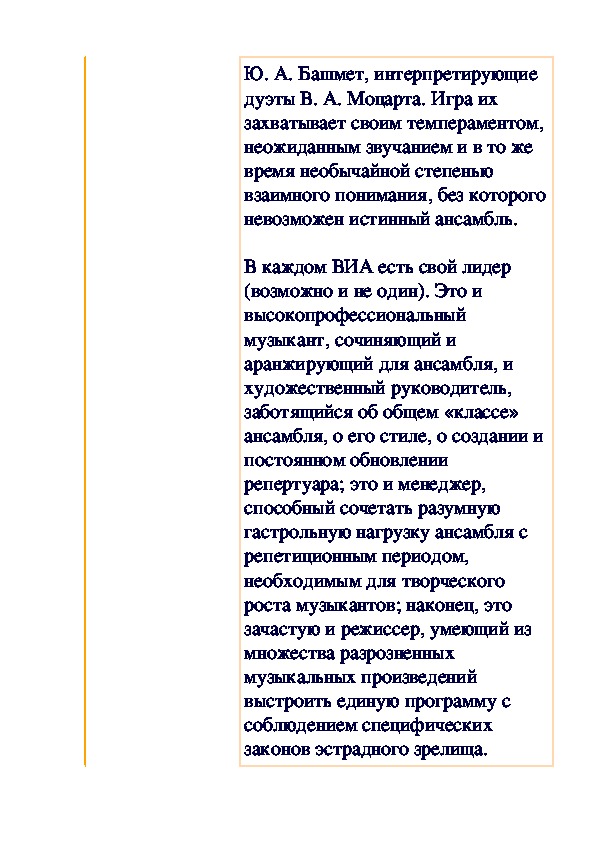 Ю. А. Башмет, интерпретирующие дуэты В. А. Моцарта. Игра их захватывает своим темпераментом, неожиданным звучанием и в то же время необычайной степенью взаимного понимания, без которого невозможен истинный ансамбль.

В каждом ВИА есть свой лидер (возможно и не один). Это и высокопрофессиональный музыкант, сочиняющий и аранжирующий для ансамбля, и художественный руководитель, заботящийся об общем «классе» ансамбля, о его стиле, о создании и постоянном обновлении репертуара; это и менеджер, способный сочетать разумную гастрольную нагрузку ансамбля с репетиционным периодом, необходимым для творческого роста музыкантов; наконец, это зачастую и режиссер, умеющий из множества разрозненных музыкальных произведений выстроить единую программу с соблюдением специфических законов эстрадного зрелища.